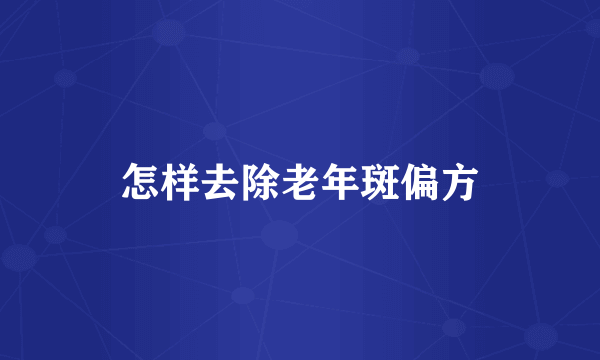 怎样去除老年斑偏方